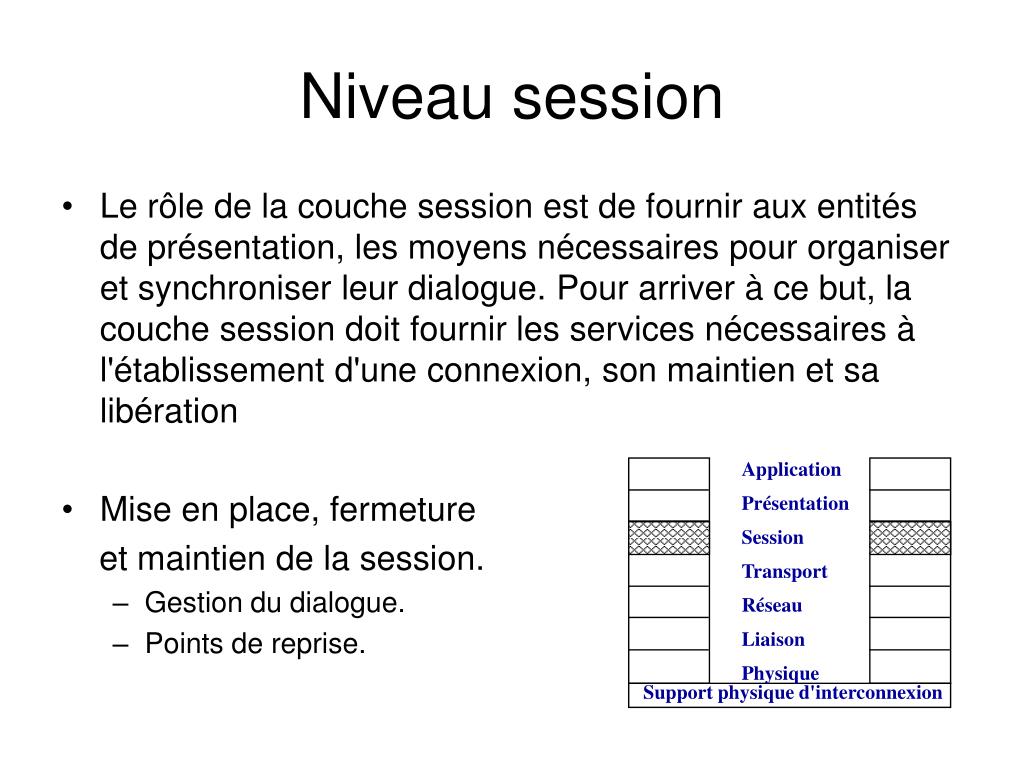 Niveau session

• Le rôle de la couche session est de fournir aux entités de présentation, les moyens nécessaires pour organiser et synchroniser leur dialogue. Pour arriver à ce but, la couche session doit fournir les services nécessaires à l'établissement d'une connexion, son maintien et sa libération

• Mise en place, fermeture et maintien de la session.
– Gestion du dialogue.
– Points de reprise.

Application
Présentation
Session
Transport
Réseau
Liaison
Physique
Support physique d'interconnexion